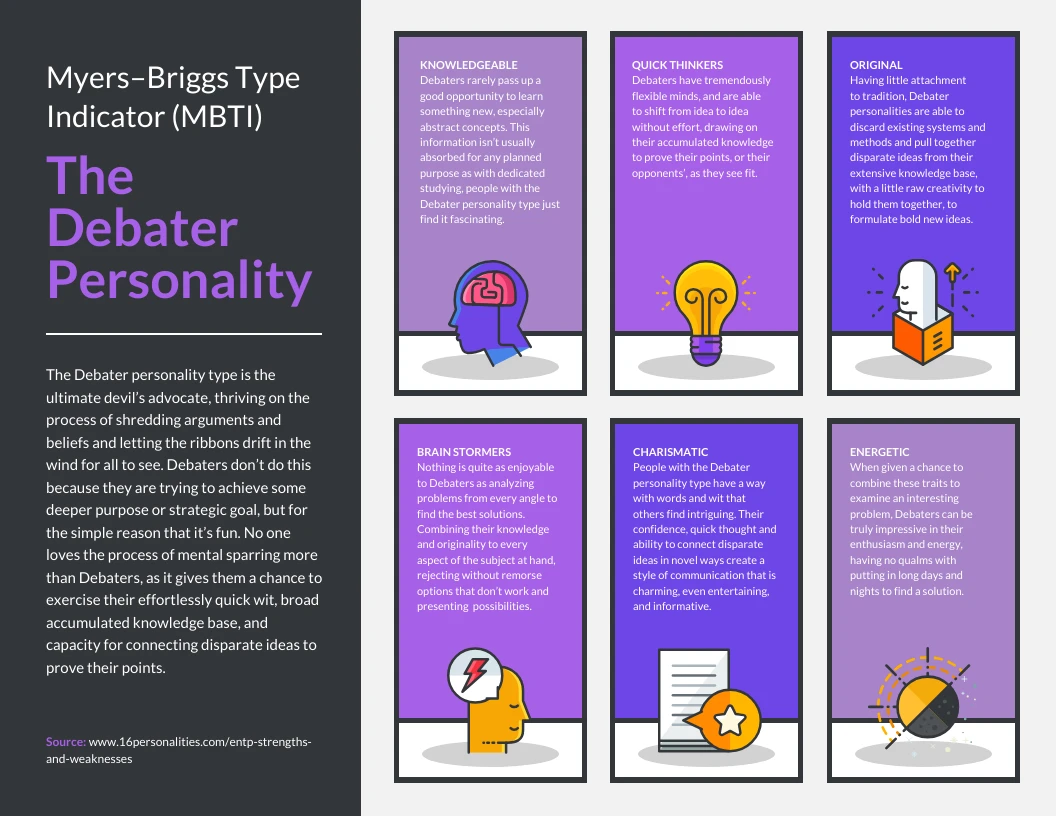 Myers–Briggs Type Indicator (MBTI)

The Debater Personality

The Debater personality type is the ultimate devil's advocate, thriving on the process of shredding arguments and beliefs and letting the ribbons drift in the wind for all to see. Debaters don't do this because they are trying to achieve some deeper purpose or strategic goal, but for the simple reason that it's fun. No one loves the process of mental sparring more than Debaters, as it gives them a chance to exercise their effortlessly quick wit, broad accumulated knowledge base, and capacity for connecting disparate ideas to prove their points.

Source: www.16personalities.com/entp-strengths-and-weaknesses

KNOWLEDGEABLE
Debaters rarely pass up a good opportunity to learn something new, especially abstract concepts. This information isn't usually absorbed for any planned purpose as with dedicated studying, people with the Debater personality type just find it fascinating.

QUICK THINKERS
Debaters have tremendously flexible minds, and are able to shift from idea to idea without effort, drawing on their accumulated knowledge to prove their points, or their opponents', as they see fit.

ORIGINAL
Having little attachment to tradition, Debater personalities are able to discard existing systems and methods and pull together disparate ideas from their extensive knowledge base, with a little raw creativity to hold them together, to formulate bold new ideas.

BRAIN STORMERS
Nothing is quite as enjoyable to Debaters as analyzing problems from every angle to find the best solutions. Combining their knowledge and originality to every aspect of the subject at hand, rejecting without remorse options that don't work and presenting possibilities.

CHARISMATIC
People with the Debater personality type have a way with words and wit that others find intriguing. Their confidence, quick thought and ability to connect disparate ideas in novel ways create a style of communication that is charming, even entertaining, and informative.

ENERGETIC
When given a chance to combine these traits to examine an interesting problem, Debaters can be truly impressive in their enthusiasm and energy, having no qualms with putting in long days and nights to find a solution.